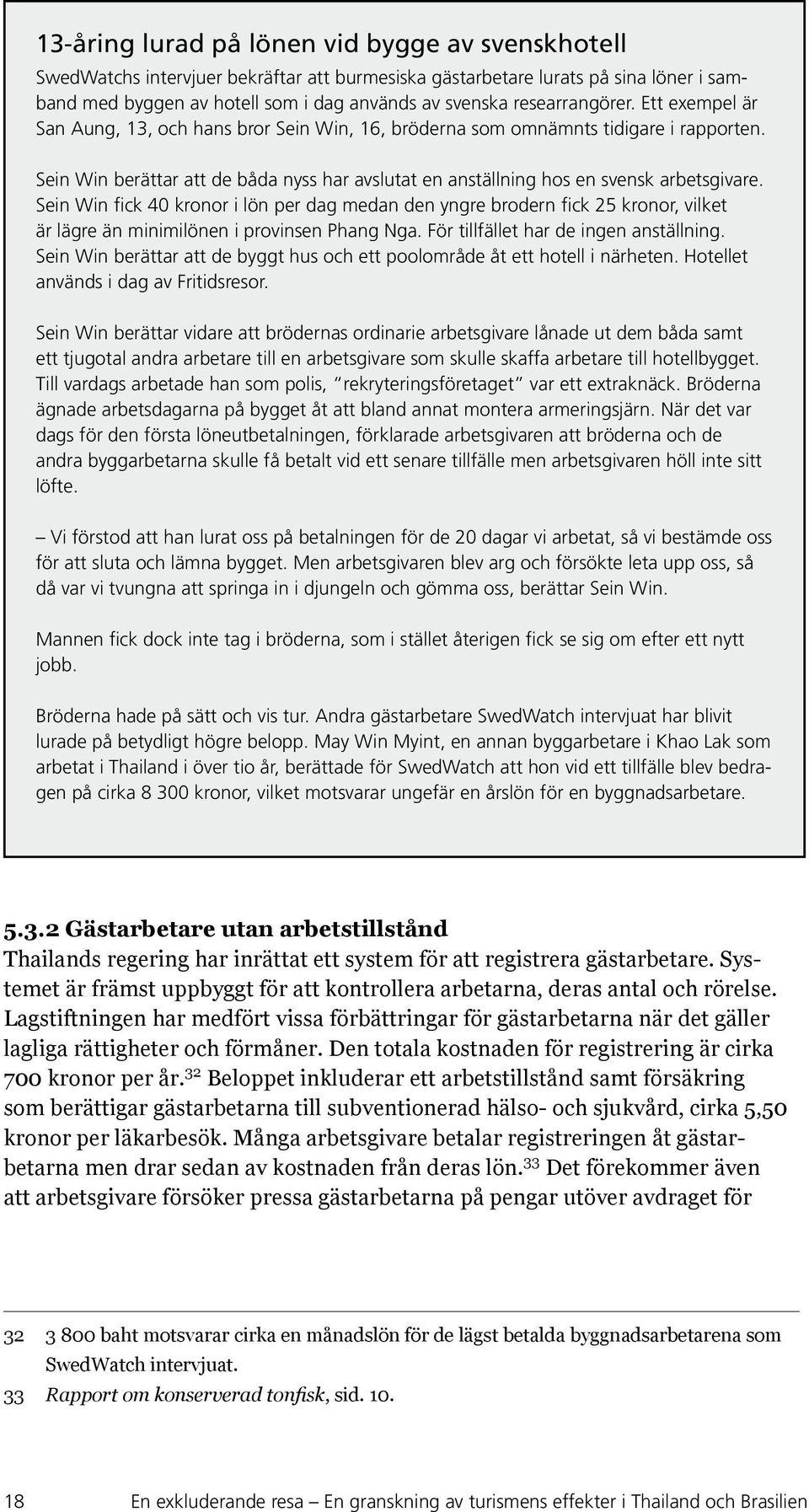 13-åring lurad på lönen vid bygge av svenskhotell

SwedWatchs intervjuer bekräftar att burmesiska gästarbetare lurats på sina löner i samband med byggen av hotell som i dag används av svenska researrangörer. Ett exempel är San Aung, 13, och hans bror Sein Win, 16, bröderna som omnämnts tidigare i rapporten.

Sein Win berättar att de båda nyss har avslutat en anställning hos en svensk arbetsgivare. Sein Win fick 40 kronor i lön per dag medan den yngre brodern fick 25 kronor, vilket är lägre än minimilönen i provinsen Phang Nga. För tillfället har de ingen anställning. Sein Win berättar att de byggt hus och ett poolområde åt ett hotell i närheten. Hotellet används i dag av Fritidsresor.

Sein Win berättar vidare att brödernas ordinarie arbetsgivare lånade ut dem båda samt ett tjugotal andra arbetare till en arbetsgivare som skulle skaffa arbetare till hotellbygget. Till vardags arbetade han som polis, "rekryteringsföretaget" var ett extraknäck. Bröderna ägnade arbetsdagarna på bygget åt att bland annat montera armeringsjärn. När det var dags för den första löneutbetalningen, förklarade arbetsgivaren att bröderna och de andra byggarbetarna skulle få betalt vid ett senare tillfälle men arbetsgivaren höll inte sitt löfte.

– Vi förstod att han lurat oss på betalningen för de 20 dagar vi arbetat, så vi bestämde oss för att sluta och lämna bygget. Men arbetsgivaren blev arg och försökte leta upp oss, så då var vi tvungna att springa in i djungeln och gömma oss, berättar Sein Win.

Mannen fick dock inte tag i bröderna, som i stället återigen fick se sig om efter ett nytt jobb.

Bröderna hade på sätt och vis tur. Andra gästarbetare SwedWatch intervjuat har blivit lurade på betydligt högre belopp. May Win Myint, en annan byggarbetare i Khao Lak som arbetat i Thailand i över tio år, berättade för SwedWatch att hon vid ett tillfälle blev bedragen på cirka 8 300 kronor, vilket motsvarar ungefär en årslön för en byggnadsarbetare.

5.3.2 Gästarbetare utan arbetstillstånd

Thailands regering har inrättat ett system för att registrera gästarbetare. Systemet är främst uppbyggt för att kontrollera arbetarna, deras antal och rörelse. Lagstiftningen har medfört vissa förbättringar för gästarbetarna när det gäller lagliga rättigheter och förmåner. Den totala kostnaden för registrering är cirka 700 kronor per år.$^{32}$ Beloppet inkluderar ett arbetstillstånd samt försäkring som berättigar gästarbetarna till subventionerad hälso- och sjukvård, cirka 5,50 kronor per läkarbesök. Många arbetsgivare betalar registreringen åt gästarbetarna men drar sedan av kostnaden från deras lön.$^{33}$ Det förekommer även att arbetsgivare försöker pressa gästarbetarna på pengar utöver avdraget för

32 3 800 baht motsvarar cirka en månadslön för de lägst betalda byggnadsarbetarena som SwedWatch intervjuat.
33 Rapport om konserverad tonfisk, sid. 10.

18 En exkluderande resa – En granskning av turismens effekter i Thailand och Brasilien